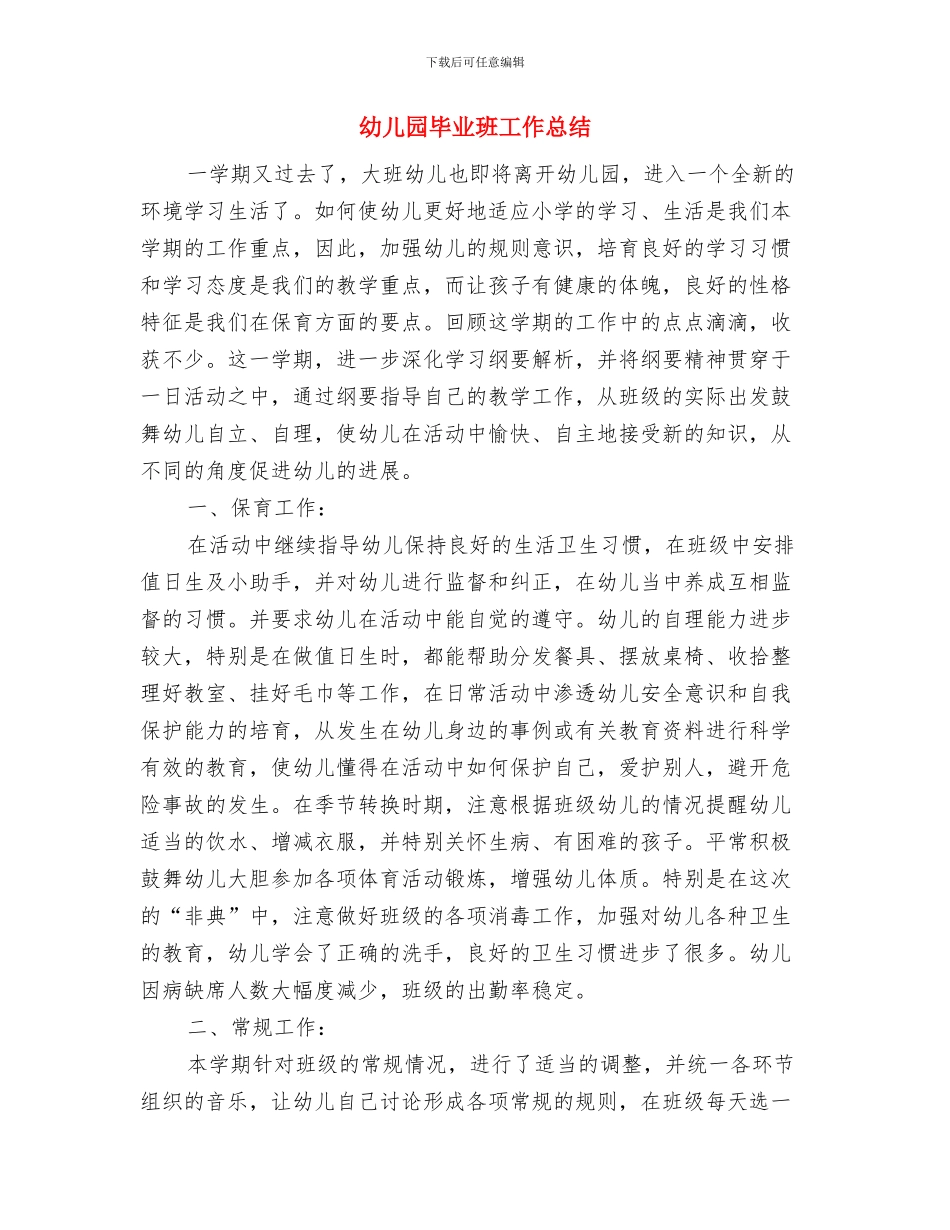 下载后可任意编辑

幼儿园毕业班工作总结

一学期又过去了，大班幼儿也即将离开幼儿园，进入一个全新的环境学习生活了。如何使幼儿更好地适应小学的学习、生活是我们本学期的工作重点，因此，加强幼儿的规则意识，培育良好的学习习惯和学习态度是我们的教学重点，而让孩子有健康的体魄，良好的性格特征是我们在保育方面的要点。回顾这学期的工作中的点点滴滴，收获不少。这一学期，进一步深化学习纲要解析，并将纲要精神贯穿于一日活动之中，通过纲要指导自己的教学工作，从班级的实际出发鼓舞幼儿自立、自理，使幼儿在活动中愉快、自主地接受新的知识，从不同的角度促进幼儿的进展。

一、保育工作：

在活动中继续指导幼儿保持良好的生活卫生习惯，在班级中安排值日生及小助手，并对幼儿进行监督和纠正，在幼儿当中养成互相监督的习惯。并要求幼儿在活动中能自觉的遵守。幼儿的自理能力进步较大，特别是在做值日生时，都能帮助分发餐具、摆放桌椅、收拾整理好教室、挂好毛巾等工作，在日常活动中渗透幼儿安全意识和自我保护能力的培育，从发生在幼儿身边的事例或有关教育资料进行科学有效的教育，使幼儿懂得在活动中如何保护自己，爱护别人，避开危险事故的发生。在季节转换时期，注意根据班级幼儿的情况提醒幼儿适当的饮水、增减衣服，并特别关怀生病、有困难的孩子。平常积极鼓舞幼儿大胆参加各项体育活动锻炼，增强幼儿体质。特别是在这次的“非典”中，注意做好班级的各项消毒工作，加强对幼儿各种卫生的教育，幼儿学会了正确的洗手，良好的卫生习惯进步了很多。幼儿因病缺席人数大幅度减少，班级的出勤率稳定。

二、常规工作：

本学期针对班级的常规情况，进行了适当的调整，并统一各环节组织的音乐，让幼儿自己讨论形成各项常规的规则，在班级每天选一